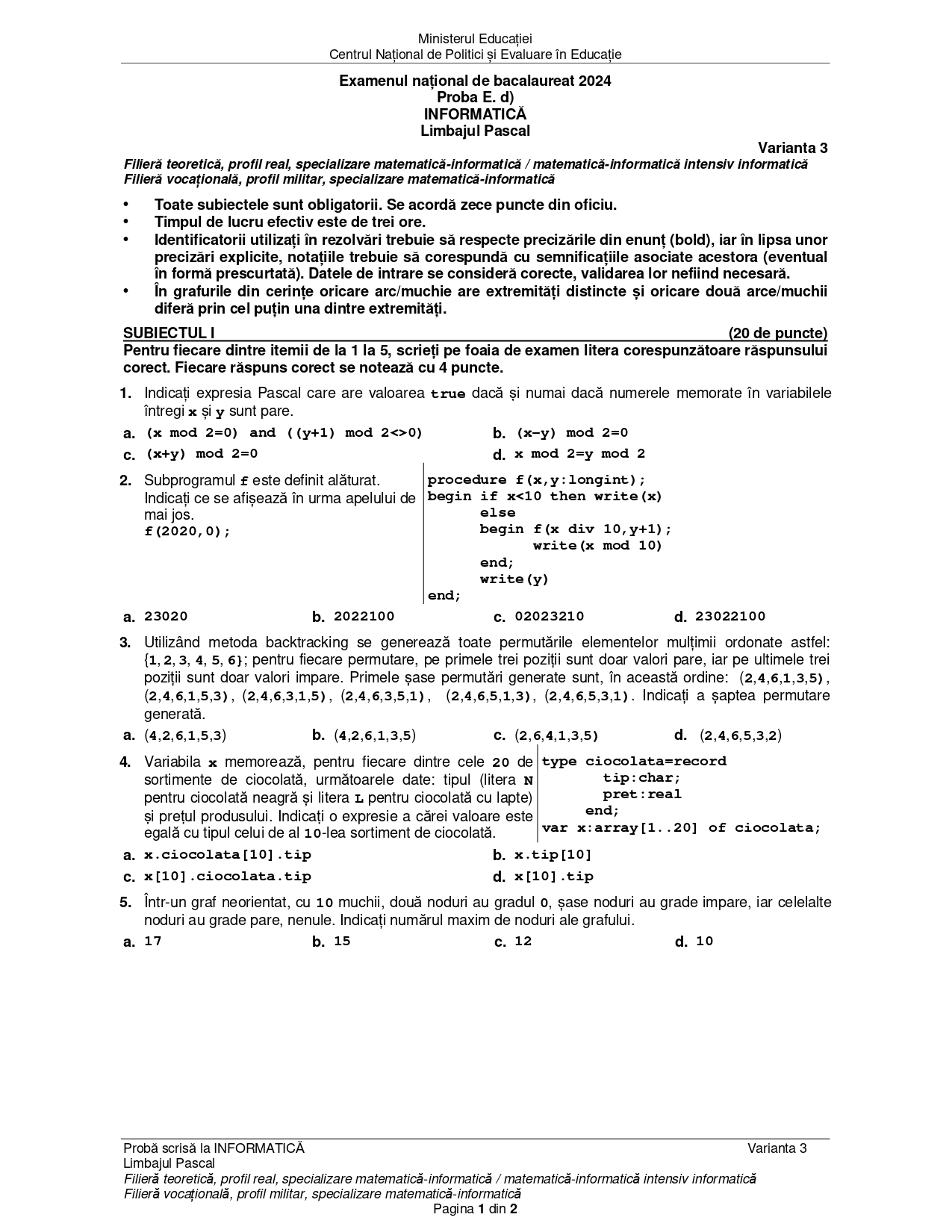 Ministerul Educației
Centrul Național de Politici și Evaluare în Educație

Examenul național de bacalaureat 2024
Proba E. d)
INFORMATICĂ
Limbajul Pascal

Varianta 3

Filieră teoretică, profil real, specializare matematică-informatică / matematică-informatică intensiv informatică
Filieră vocațională, profil militar, specializare matematică-informatică

• Toate subiectele sunt obligatorii. Se acordă zece puncte din oficiu.
• Timpul de lucru efectiv este de trei ore.
• Identificatorii utilizați în rezolvări trebuie să respecte precizările din enunț (bold), iar în lipsa unor precizări explicite, notațiile trebuie să corespundă cu semnificațiile asociate acestora (eventual în formă prescurtată). Datele de intrare se consideră corecte, validarea lor nefiind necesară.
• În grafurile din cerințe oricare arc/muchie are extremități distincte și oricare două arce/muchii diferă prin cel puțin una dintre extremități.

SUBIECTUL I (20 de puncte)
Pentru fiecare dintre itemii de la 1 la 5, scrieți pe foaia de examen litera corespunzătoare răspunsului corect. Fiecare răspuns corect se notează cu 4 puncte.

1. Indicați expresia Pascal care are valoarea true dacă și numai dacă numerele memorate în variabilele întregi x și y sunt pare.
a. (x mod 2=0) and ((y+1) mod 2<>0)
b. (x-y) mod 2=0
c. (x+y) mod 2=0
d. x mod 2=y mod 2

2. Subprogramul f este definit alăturat. Indicați ce se afișează în urma apelului de mai jos.
f(2020,0);

procedure f(x,y:longint);
begin if x<10 then write(x)
      else
      begin f(x div 10,y+1);
            write(x mod 10)
      end;
      write(y)
end;

a. 23020
b. 2022100
c. 02023210
d. 23022100

3. Utilizând metoda backtracking se generează toate permutările elementelor mulțimii ordonate astfel: {1, 2, 3, 4, 5, 6}; pentru fiecare permutare, pe primele trei poziții sunt doar valori pare, iar pe ultimele trei poziții sunt doar valori impare. Primele șase permutări generate sunt, în această ordine: (2,4,6,1,3,5), (2,4,6,1,5,3), (2,4,6,3,1,5), (2,4,6,3,5,1), (2,4,6,5,1,3), (2,4,6,5,3,1). Indicați a șaptea permutare generată.
a. (4,2,6,1,5,3)
b. (4,2,6,1,3,5)
c. (2,6,4,1,3,5)
d. (2,4,6,5,3,2)

4. Variabila x memorează, pentru fiecare dintre cele 20 de sortimente de ciocolată, următoarele date: tipul (litera N pentru ciocolată neagră și litera L pentru ciocolată cu lapte) și prețul produsului. Indicați o expresie a cărei valoare este egală cu tipul celui de al 10-lea sortiment de ciocolată.

type ciocolata=record
       tip:char;
       pret:real
     end;
var x:array[1..20] of ciocolata;

a. x.ciocolata[10].tip
b. x.tip[10]
c. x[10].ciocolata.tip
d. x[10].tip

5. Într-un graf neorientat, cu 10 muchii, două noduri au gradul 0, șase noduri au grade impare, iar celelalte noduri au grade pare, nenule. Indicați numărul maxim de noduri ale grafului.
a. 17
b. 15
c. 12
d. 10

Probă scrisă la INFORMATICĂ Varianta 3
Limbajul Pascal
Filieră teoretică, profil real, specializare matematică-informatică / matematică-informatică intensiv informatică
Filieră vocațională, profil militar, specializare matematică-informatică
Pagina 1 din 2